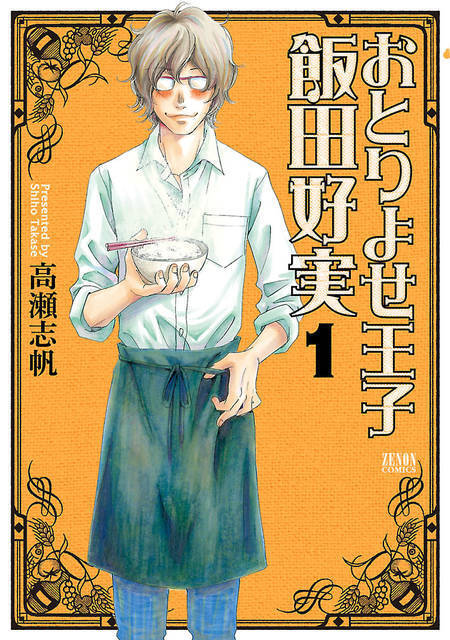 おとりよせ王子
飯田好実
1

Presented by Shiho Takase
高瀬志帆

ZENON COMICS